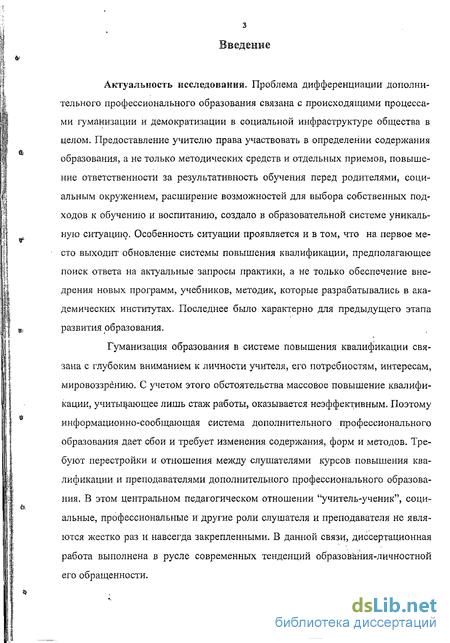 3

Введение

Актуальность исследования. Проблема дифференциации дополнительного профессионального образования связана с происходящими процессами гуманизации и демократизации в социальной инфраструктуре общества в целом. Предоставление учителю права участвовать в определении содержания образования, а не только методических средств и отдельных приемов, повышение ответственности за результативность обучения перед родителями, социальным окружением, расширение возможностей для выбора собственных подходов к обучению и воспитанию, создало в образовательной системе уникальную ситуацию. Особенность ситуации проявляется и в том, что на первое место выходит обновление системы повышения квалификации, предполагающее поиск ответа на актуальные запросы практики, а не только обеспечение внедрения новых программ, учебников, методик, которые разрабатывались в академических институтах. Последнее было характерно для предыдущего этапа развития образования.

Гуманизация образования в системе повышения квалификации связана с глубоким вниманием к личности учителя, его потребностям, интересам, мировоззрению. С учетом этого обстоятельства массовое повышение квалификации, учитывающее лишь стаж работы, оказывается неэффективным. Поэтому информационно-сообщающая система дополнительного профессионального образования дает сбои и требует изменения содержания, форм и методов. Требуют перестройки и отношения между слушателями курсов повышения квалификации и преподавателями дополнительного профессионального образования. В этом центральном педагогическом отношении "учитель-ученик", социальные, профессиональные и другие роли слушателя и преподавателя не являются жестко раз и навсегда закрепленными. В данной связи, диссертационная работа выполнена в русле современных тенденций образования-личностной его обращенности.

dsLib.net
библиотека диссертаций